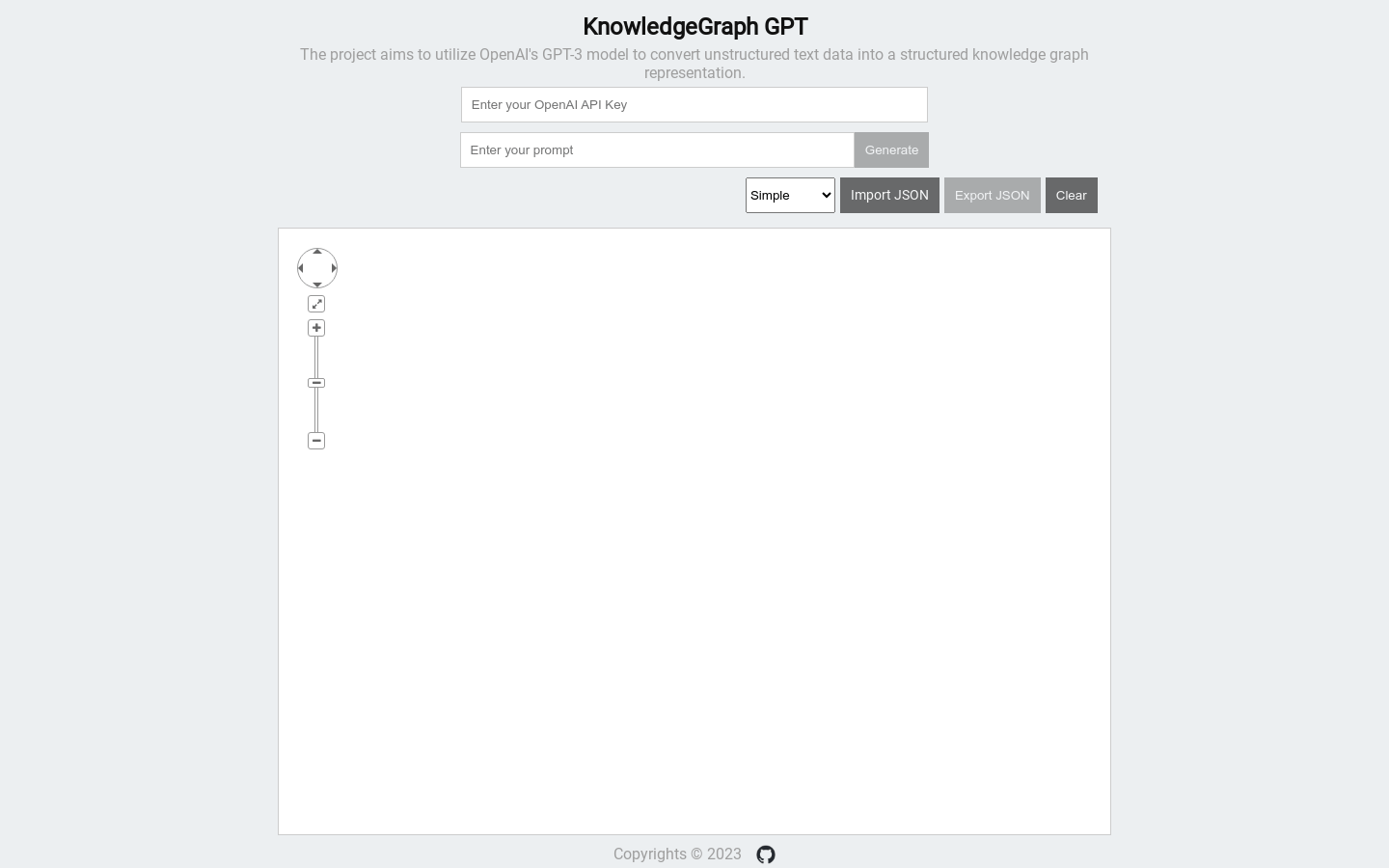 KnowledgeGraph GPT

The project aims to utilize OpenAI's GPT-3 model to convert unstructured text data into a structured knowledge graph representation.

Enter your OpenAI API Key

Enter your prompt Generate

Simple Import JSON Export JSON Clear

Copyrights © 2023